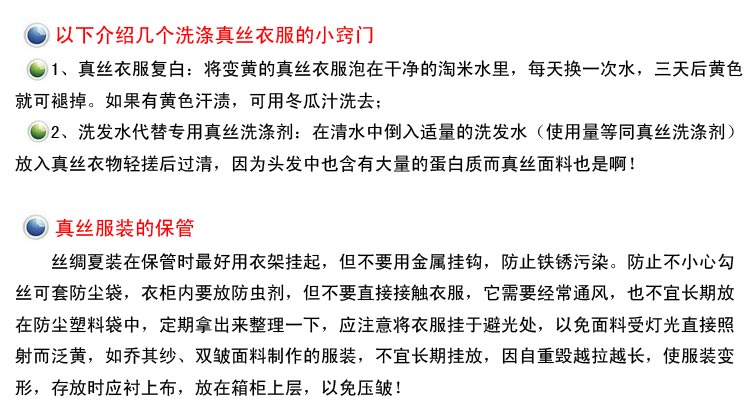 以下介绍几个洗涤真丝衣服的小窍门

1、真丝衣服复白：将变黄的真丝衣服泡在干净的淘米水里，每天换一次水，三天后黄色就可褪掉。如果有黄色汗渍，可用冬瓜汁洗去；

2、洗发水代替专用真丝洗涤剂：在清水中倒入适量的洗发水（使用量等同真丝洗涤剂）放入真丝衣物轻搓后过清，因为头发中也含有大量的蛋白质而真丝面料也是啊！

真丝服装的保管

丝绸夏装在保管时最好用衣架挂起，但不要用金属挂钩，防止铁锈污染。防止不小心勾丝可套防尘袋，衣柜内要放防虫剂，但不要直接接触衣服，它需要经常通风，也不宜长期放在防尘塑料袋中，定期拿出来整理一下，应注意将衣服挂于避光处，以免面料受灯光直接照射而泛黄，如乔其纱、双皱面料制作的服装，不宜长期挂放，因自重毁越拉越长，使服装变形，存放时应衬上布，放在箱柜上层，以免压皱！